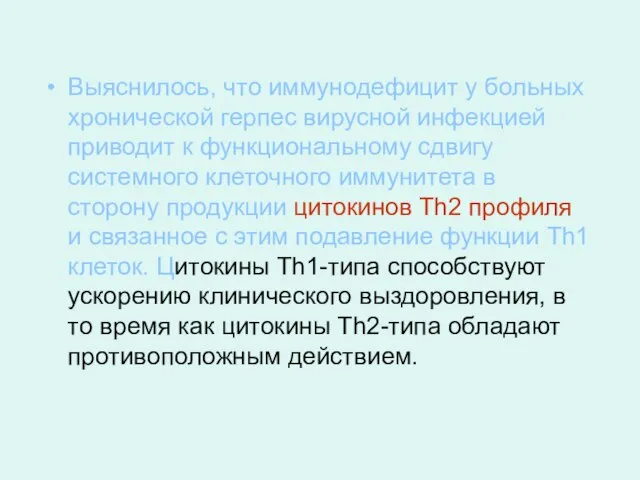 • Выяснилось, что иммунодефицит у больных хронической герпес вирусной инфекцией приводит к функциональному сдвигу системного клеточного иммунитета в сторону продукции цитокинов Th2 профиля и связанное с этим подавление функции Th1 клеток. Цитокины Th1-типа способствуют ускорению клинического выздоровления, в то время как цитокины Th2-типа обладают противоположным действием.